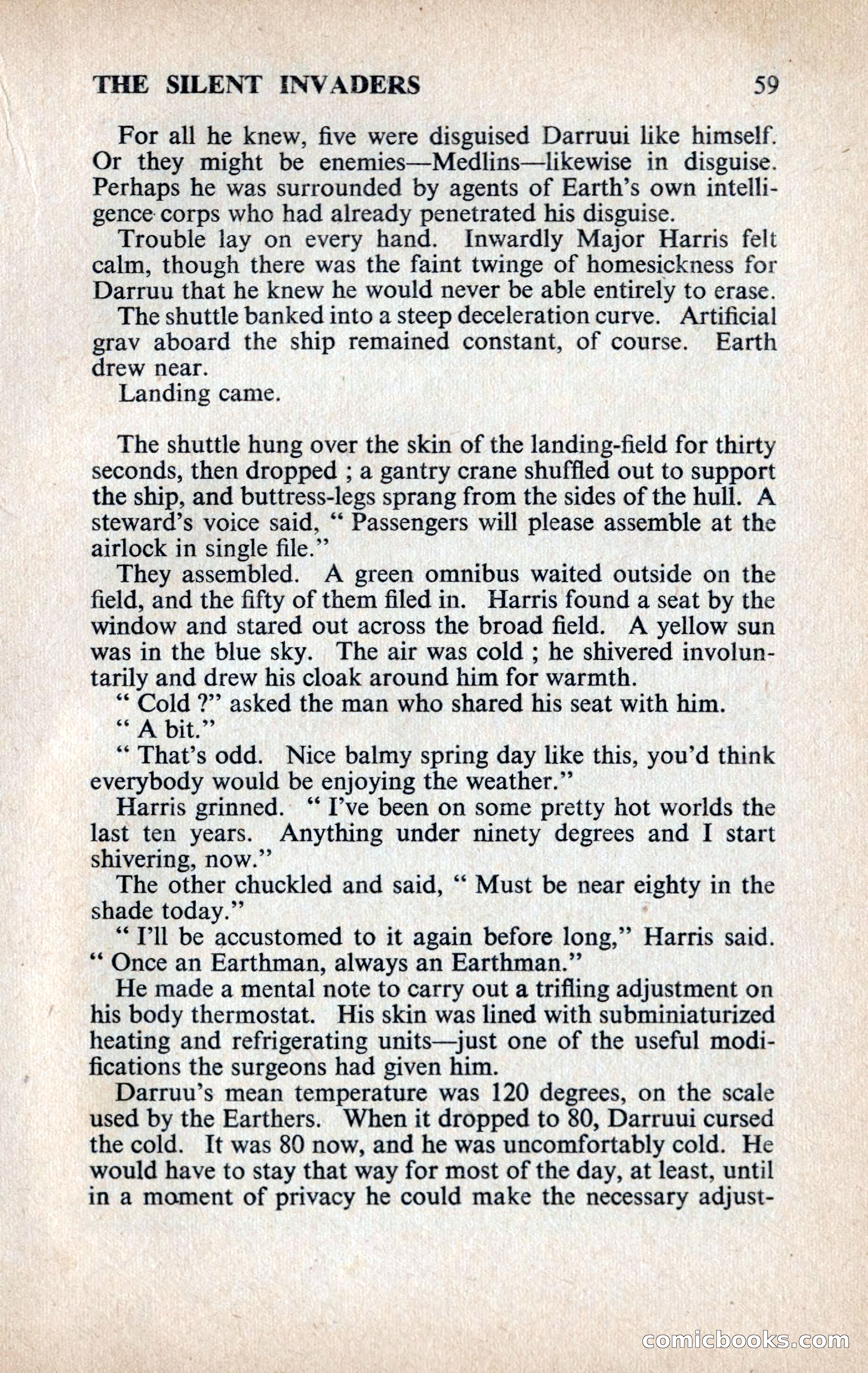 THE SILENT INVADERS 59

For all he knew, five were disguised Darruui like himself. Or they might be enemies—Medlins—likewise in disguise. Perhaps he was surrounded by agents of Earth's own intelligence corps who had already penetrated his disguise.

Trouble lay on every hand. Inwardly Major Harris felt calm, though there was the faint twinge of homesickness for Darruu that he knew he would never be able entirely to erase.

The shuttle banked into a steep deceleration curve. Artificial grav aboard the ship remained constant, of course. Earth drew near.

Landing came.

The shuttle hung over the skin of the landing-field for thirty seconds, then dropped ; a gantry crane shuffled out to support the ship, and buttress-legs sprang from the sides of the hull. A steward's voice said, " Passengers will please assemble at the airlock in single file."

They assembled. A green omnibus waited outside on the field, and the fifty of them filed in. Harris found a seat by the window and stared out across the broad field. A yellow sun was in the blue sky. The air was cold ; he shivered involuntarily and drew his cloak around him for warmth.

" Cold ?" asked the man who shared his seat with him.

" A bit."

" That's odd. Nice balmy spring day like this, you'd think everybody would be enjoying the weather."

Harris grinned. " I've been on some pretty hot worlds the last ten years. Anything under ninety degrees and I start shivering, now."

The other chuckled and said, " Must be near eighty in the shade today."

" I'll be accustomed to it again before long," Harris said. " Once an Earthman, always an Earthman."

He made a mental note to carry out a trifling adjustment on his body thermostat. His skin was lined with subminiaturized heating and refrigerating units—just one of the useful modifications the surgeons had given him.

Darruu's mean temperature was 120 degrees, on the scale used by the Earthers. When it dropped to 80, Darruui cursed the cold. It was 80 now, and he was uncomfortably cold. He would have to stay that way for most of the day, at least, until in a moment of privacy he could make the necessary adjust-

comicbooks.com